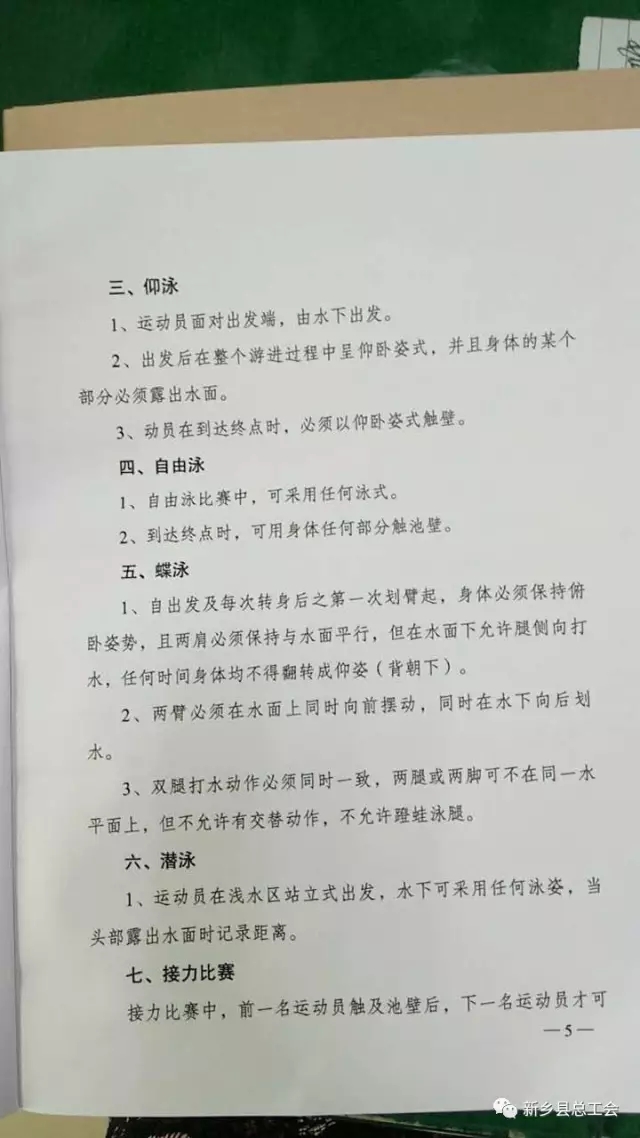 三、仰泳

1、运动员面对出发端，由水下出发。

2、出发后在整个游进过程中呈仰卧姿式，并且身体的某个部分必须露出水面。

3、动员在到达终点时，必须以仰卧姿式触壁。

四、自由泳

1、自由泳比赛中，可采用任何泳式。

2、到达终点时，可用身体任何部分触池壁。

五、蝶泳

1、自出发及每次转身后之第一次划臂起，身体必须保持俯卧姿势，且两肩必须保持与水面平行，但在水面下允许腿侧向打水，任何时间身体均不得翻转成仰姿（背朝下）。

2、两臂必须在水面上同时向前摆动，同时在水下向后划水。

3、双腿打水动作必须同时一致，两腿或两脚可不在同一水平面上，但不允许有交替动作，不允许蹬蛙泳腿。

六、潜泳

1、运动员在浅水区站立式出发，水下可采用任何泳姿，当头部露出水面时记录距离。

七、接力比赛

接力比赛中，前一名运动员触及池壁后，下一名运动员才可

—5—

新乡县总工会